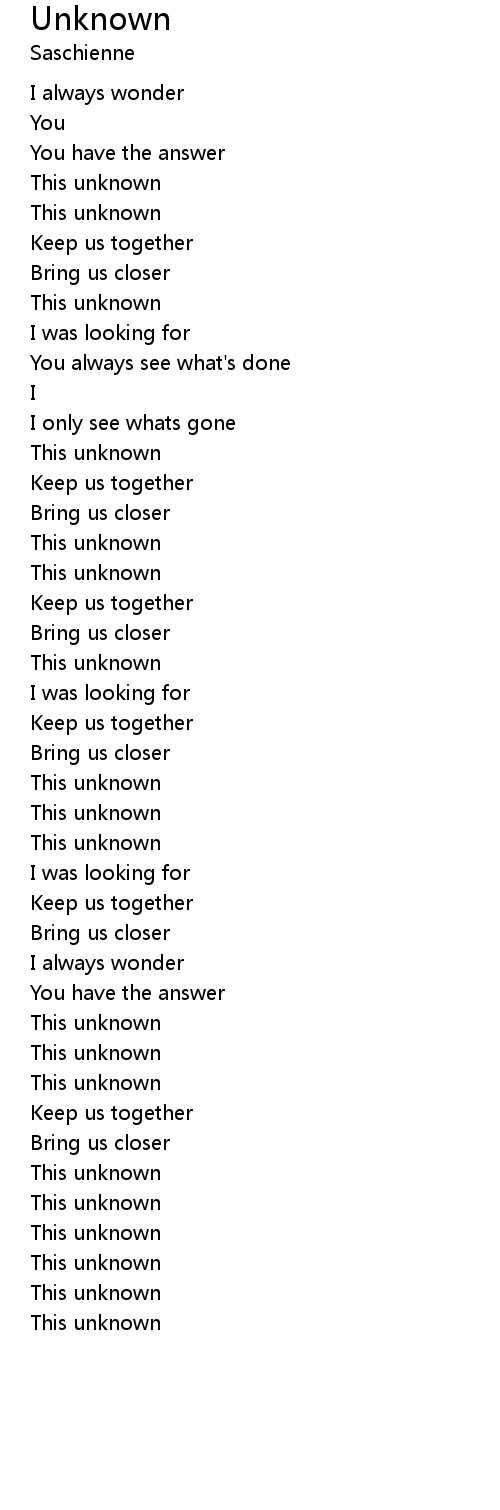 Unknown
Saschienne

I always wonder
You
You have the answer
This unknown
This unknown
Keep us together
Bring us closer
This unknown
I was looking for
You always see what's done
I
I only see whats gone
This unknown
Keep us together
Bring us closer
This unknown
This unknown
Keep us together
Bring us closer
This unknown
I was looking for
Keep us together
Bring us closer
This unknown
This unknown
This unknown
I was looking for
Keep us together
Bring us closer
I always wonder
You have the answer
This unknown
This unknown
This unknown
Keep us together
Bring us closer
This unknown
This unknown
This unknown
This unknown
This unknown
This unknown